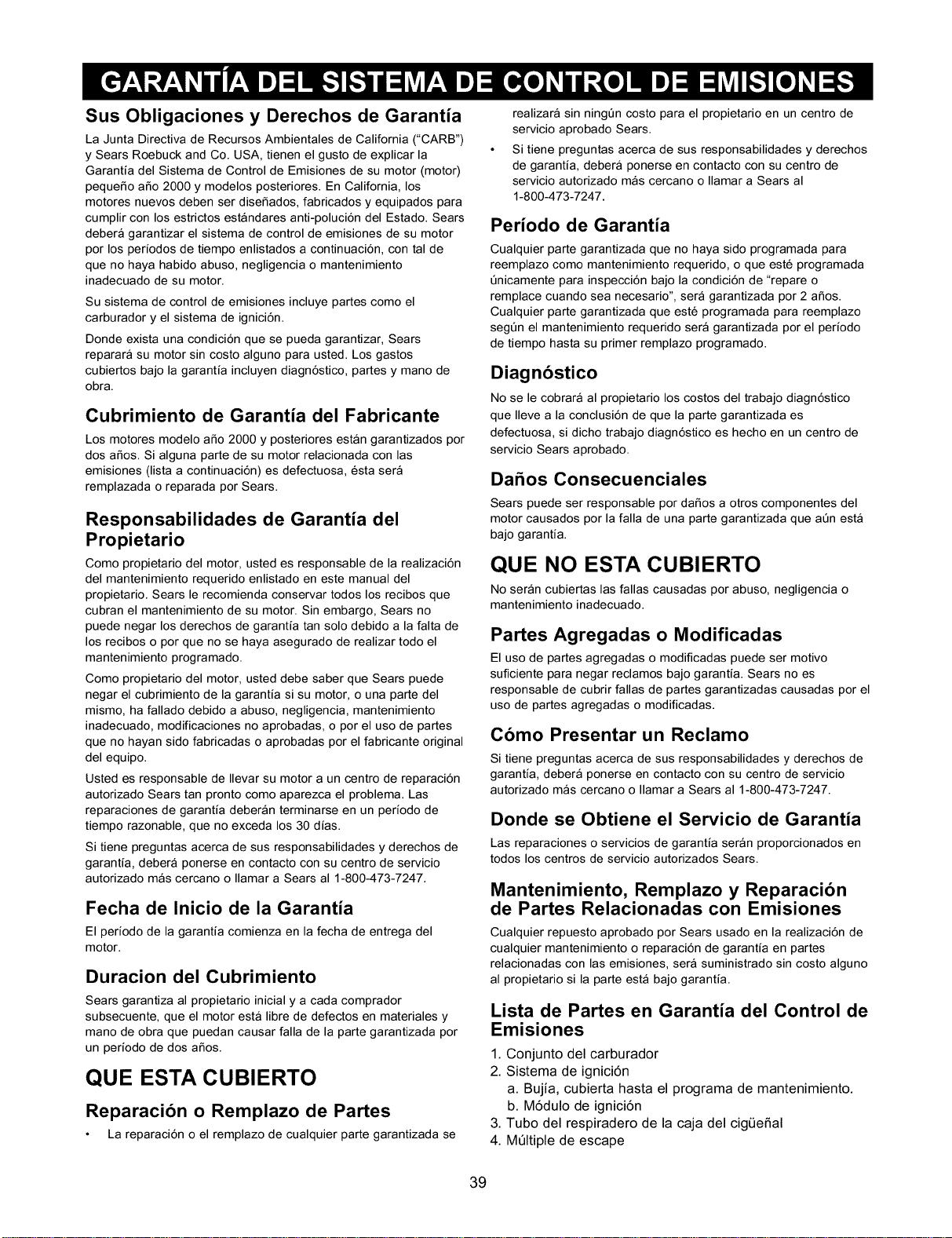 GARANTÍA DEL SISTEMA DE CONTROL DE EMISIONES

Sus Obligaciones y Derechos de Garantía

La Junta Directiva de Recursos Ambientales de California ("CARB") y Sears Roebuck and Co. USA, tienen el gusto de explicar la Garantía del Sistema de Control de Emisiones de su motor (motor) pequeño año 2000 y modelos posteriores. En California, los motores nuevos deben ser diseñados, fabricados y equipados para cumplir con los estrictos estándares anti-polución del Estado. Sears deberá garantizar el sistema de control de emisiones de su motor por los períodos de tiempo enlistados a continuación, con tal de que no haya habido abuso, negligencia o mantenimiento inadecuado de su motor.

Su sistema de control de emisiones incluye partes como el carburador y el sistema de ignición.

Donde exista una condición que se pueda garantizar, Sears reparará su motor sin costo alguno para usted. Los gastos cubiertos bajo la garantía incluyen diagnóstico, partes y mano de obra.

Cubrimiento de Garantía del Fabricante

Los motores modelo año 2000 y posteriores están garantizados por dos años. Si alguna parte de su motor relacionada con las emisiones (lista a continuación) es defectuosa, ésta será remplazada o reparada por Sears.

Responsabilidades de Garantía del Propietario

Como propietario del motor, usted es responsable de la realización del mantenimiento requerido enlistado en este manual del propietario. Sears le recomienda conservar todos los recibos que cubran el mantenimiento de su motor. Sin embargo, Sears no puede negar los derechos de garantía tan solo debido a la falta de los recibos o por que no se haya asegurado de realizar todo el mantenimiento programado.

Como propietario del motor, usted debe saber que Sears puede negar el cubrimiento de la garantía si su motor, o una parte del mismo, ha fallado debido a abuso, negligencia, mantenimiento inadecuado, modificaciones no aprobadas, o por el uso de partes que no hayan sido fabricadas o aprobadas por el fabricante original del equipo.

Usted es responsable de llevar su motor a un centro de reparación autorizado Sears tan pronto como aparezca el problema. Las reparaciones de garantía deberán terminarse en un período de tiempo razonable, que no exceda los 30 días.

Si tiene preguntas acerca de sus responsabilidades y derechos de garantía, deberá ponerse en contacto con su centro de servicio autorizado más cercano o llamar a Sears al 1-800-473-7247.

Fecha de Inicio de la Garantía

El período de la garantía comienza en la fecha de entrega del motor.

Duracion del Cubrimiento

Sears garantiza al propietario inicial y a cada comprador subsecuente, que el motor está libre de defectos en materiales y mano de obra que puedan causar falla de la parte garantizada por un período de dos años.

QUE ESTA CUBIERTO

Reparación o Remplazo de Partes

• La reparación o el remplazo de cualquier parte garantizada se realizará sin ningún costo para el propietario en un centro de servicio aprobado Sears.

• Si tiene preguntas acerca de sus responsabilidades y derechos de garantía, deberá ponerse en contacto con su centro de servicio autorizado más cercano o llamar a Sears al 1-800-473-7247.

Período de Garantía

Cualquier parte garantizada que no haya sido programada para reemplazo como mantenimiento requerido, o que esté programada únicamente para inspección bajo la condición de "repare o remplace cuando sea necesario", será garantizada por 2 años. Cualquier parte garantizada que esté programada para reemplazo según el mantenimiento requerido será garantizada por el período de tiempo hasta su primer remplazo programado.

Diagnóstico

No se le cobrará al propietario los costos del trabajo diagnóstico que lleve a la conclusión de que la parte garantizada es defectuosa, si dicho trabajo diagnóstico es hecho en un centro de servicio Sears aprobado.

Daños Consecuenciales

Sears puede ser responsable por daños a otros componentes del motor causados por la falla de una parte garantizada que aún está bajo garantía.

QUE NO ESTA CUBIERTO

No serán cubiertas las fallas causadas por abuso, negligencia o mantenimiento inadecuado.

Partes Agregadas o Modificadas

El uso de partes agregadas o modificadas puede ser motivo suficiente para negar reclamos bajo garantía. Sears no es responsable de cubrir fallas de partes garantizadas causadas por el uso de partes agregadas o modificadas.

Cómo Presentar un Reclamo

Si tiene preguntas acerca de sus responsabilidades y derechos de garantía, deberá ponerse en contacto con su centro de servicio autorizado más cercano o llamar a Sears al 1-800-473-7247.

Donde se Obtiene el Servicio de Garantía

Las reparaciones o servicios de garantía serán proporcionados en todos los centros de servicio autorizados Sears.

Mantenimiento, Remplazo y Reparación de Partes Relacionadas con Emisiones

Cualquier repuesto aprobado por Sears usado en la realización de cualquier mantenimiento o reparación de garantía en partes relacionadas con las emisiones, será suministrado sin costo alguno al propietario si la parte está bajo garantía.

Lista de Partes en Garantía del Control de Emisiones

1. Conjunto del carburador
2. Sistema de ignición
a. Bujía, cubierta hasta el programa de mantenimiento.
b. Módulo de ignición
3. Tubo del respiradero de la caja del cigüeñal
4. Múltiple de escape

39